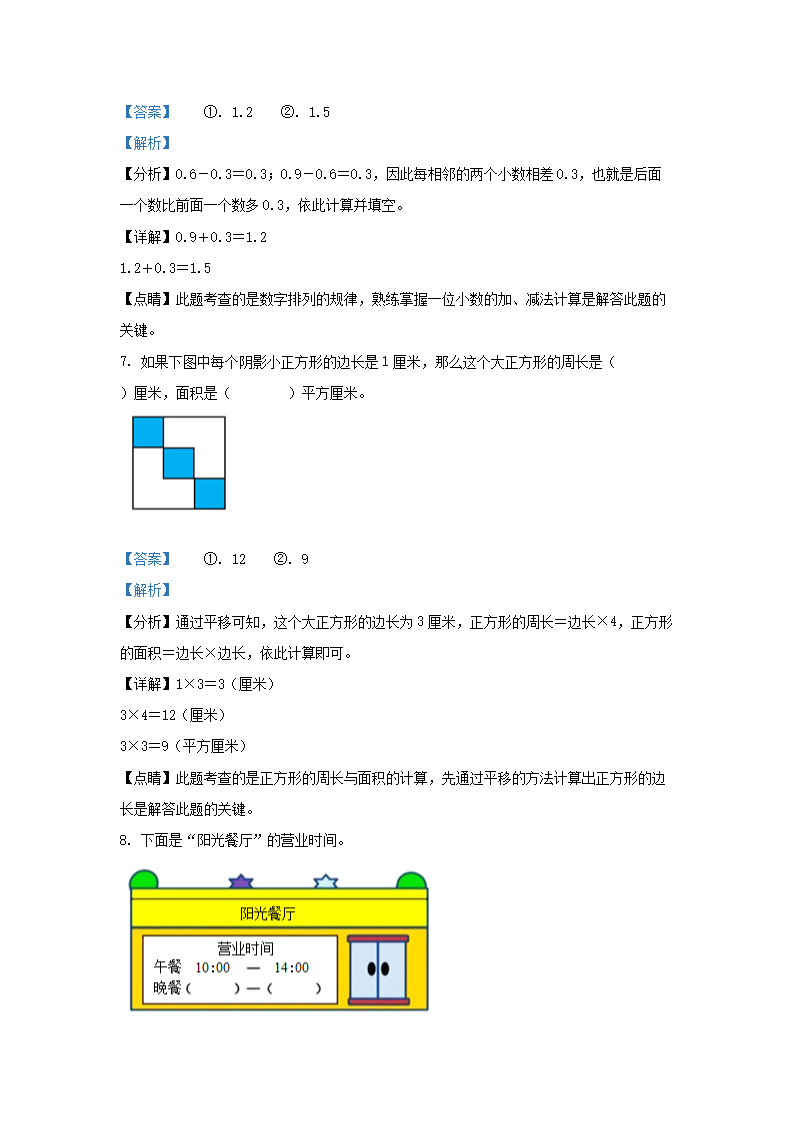 【答案】　①. 1.2　②. 1.5

【解析】

【分析】0.6－0.3＝0.3；0.9－0.6＝0.3，因此每相邻的两个小数相差0.3，也就是后面一个数比前面一个数多0.3，依此计算并填空。

【详解】0.9＋0.3＝1.2

1.2＋0.3＝1.5

【点睛】此题考查的是数字排列的规律，熟练掌握一位小数的加、减法计算是解答此题的关键。

7. 如果下图中每个阴影小正方形的边长是1厘米，那么这个大正方形的周长是（　　）厘米，面积是（　　　）平方厘米。

【答案】　①. 12　②. 9

【解析】

【分析】通过平移可知，这个大正方形的边长为3厘米，正方形的周长＝边长×4，正方形的面积＝边长×边长，依此计算即可。

【详解】1×3＝3（厘米）

3×4＝12（厘米）

3×3＝9（平方厘米）

【点睛】此题考查的是正方形的周长与面积的计算，先通过平移的方法计算出正方形的边长是解答此题的关键。

8. 下面是“阳光餐厅”的营业时间。

阳光餐厅

营业时间
午餐　10:00　—　14:00
晚餐（　　）—（　　）